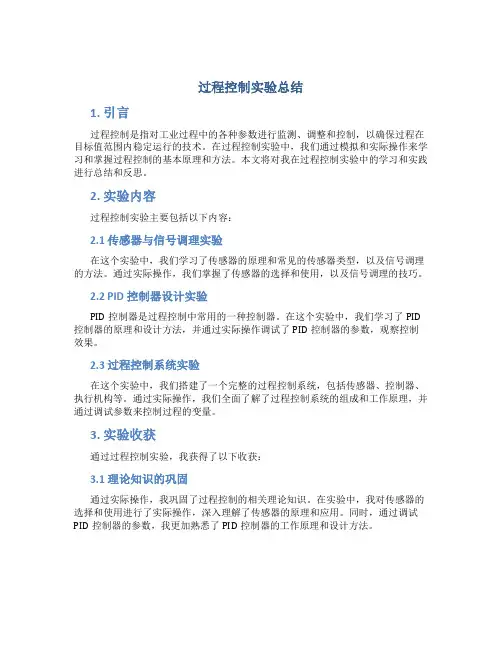 过程控制实验总结

1. 引言

过程控制是指对工业过程中的各种参数进行监测、调整和控制，以确保过程在目标值范围内稳定运行的技术。在过程控制实验中，我们通过模拟和实际操作来学习和掌握过程控制的基本原理和方法。本文将对我在过程控制实验中的学习和实践进行总结和反思。

2. 实验内容

过程控制实验主要包括以下内容：

2.1 传感器与信号调理实验

在这个实验中，我们学习了传感器的原理和常见的传感器类型，以及信号调理的方法。通过实际操作，我们掌握了传感器的选择和使用，以及信号调理的技巧。

2.2 PID 控制器设计实验

PID 控制器是过程控制中常用的一种控制器。在这个实验中，我们学习了 PID 控制器的原理和设计方法，并通过实际操作调试了 PID 控制器的参数，观察控制效果。

2.3 过程控制系统实验

在这个实验中，我们搭建了一个完整的过程控制系统，包括传感器、控制器、执行机构等。通过实际操作，我们全面了解了过程控制系统的组成和工作原理，并通过调试参数来控制过程的变量。

3. 实验收获

通过过程控制实验，我获得了以下收获：

3.1 理论知识的巩固

通过实际操作，我巩固了过程控制的相关理论知识。在实验中，我对传感器的选择和使用进行了实际操作，深入理解了传感器的原理和应用。同时，通过调试 PID 控制器的参数，我更加熟悉了 PID 控制器的工作原理和设计方法。